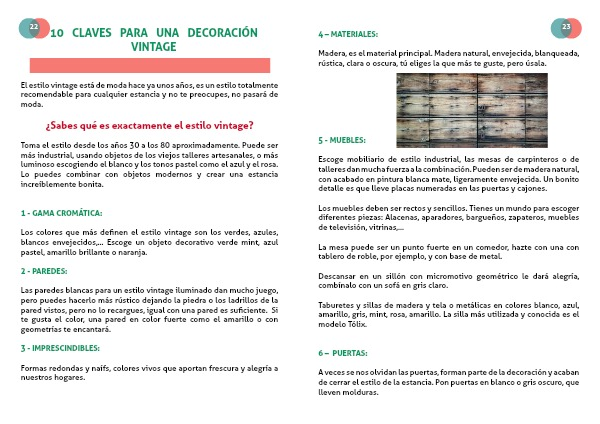 22

10 CLAVES PARA UNA DECORACIÓN VINTAGE

El estilo vintage está de moda hace ya unos años, es un estilo totalmente recomendable para cualquier estancia y no te preocupes, no pasará de moda.

¿Sabes qué es exactamente el estilo vintage?

Toma el estilo desde los años 30 a los 80 aproximadamente. Puede ser más industrial, usando objetos de los viejos talleres artesanales, o más luminoso escogiendo el blanco y los tonos pastel como el azul y el rosa. Lo puedes combinar con objetos modernos y crear una estancia increíblemente bonita.

1 - GAMA CROMÁTICA:

Los colores que más definen el estilo vintage son los verdes, azules, blancos envejecidos,... Escoge un objeto decorativo verde mint, azul pastel, amarillo brillante o naranja.

2 - PAREDES:

Las paredes blancas para un estilo vintage iluminado dan mucho juego, pero puedes hacerlo más rústico dejando la piedra o los ladrillos de la pared vistos, pero no lo recargues, igual con una pared es suficiente. Si te gusta el color, una pared en color fuerte como el amarillo o con geometrías te encantará.

3 - IMPRESCINDIBLES:

Formas redondas y naifs, colores vivos que aportan frescura y alegría a nuestros hogares.

23

4 – MATERIALES:

Madera, es el material principal. Madera natural, envejecida, blanqueada, rústica, clara o oscura, tú eliges la que más te guste, pero úsala.

5 - MUEBLES:

Escoge mobiliario de estilo industrial, las mesas de carpinteros o de talleres dan mucha fuerza a la combinación. Pueden ser de madera natural, con acabado en pintura blanca mate, ligeramente envejecida. Un bonito detalle es que lleve placas numeradas en las puertas y cajones.

Los muebles deben ser rectos y sencillos. Tienes un mundo para escoger diferentes piezas: Alacenas, aparadores, bargueños, zapateros, muebles de televisión, vitrinas,...

La mesa puede ser un punto fuerte en un comedor, hazte con una con tablero de roble, por ejemplo, y con base de metal.

Descansar en un sillón con micromotivo geométrico le dará alegría, combínalo con un sofá en gris claro.

Taburetes y sillas de madera y tela o metálicas en colores blanco, azul, amarillo, gris, mint, rosa, amarillo. La silla más utilizada y conocida es el modelo Tólix.

6 – PUERTAS:

A veces se nos olvidan las puertas, forman parte de la decoración y acaban de cerrar el estilo de la estancia. Pon puertas en blanco o gris oscuro, que lleven molduras.